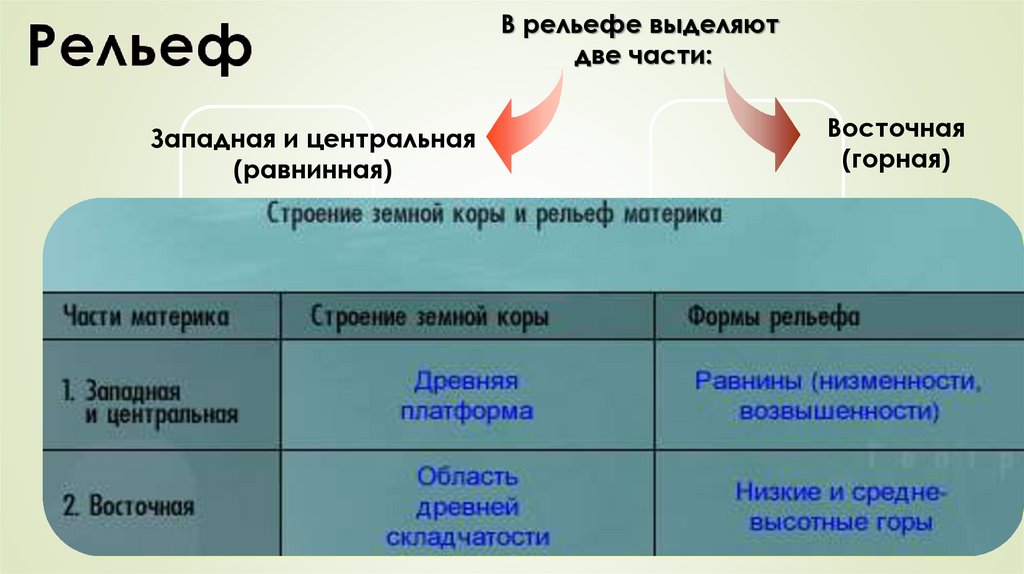 Рельеф

В рельефе выделяют две части:

Западная и центральная (равнинная)

Восточная (горная)

Строение земной коры и рельеф материка

| Части материка | Строение земной коры | Формы рельефа |
|---|---|---|
| 1. Западная и центральная | Древняя платформа | Равнины (низменности, возвышенности) |
| 2. Восточная | Область древней складчатости | Низкие и средне-высотные горы |